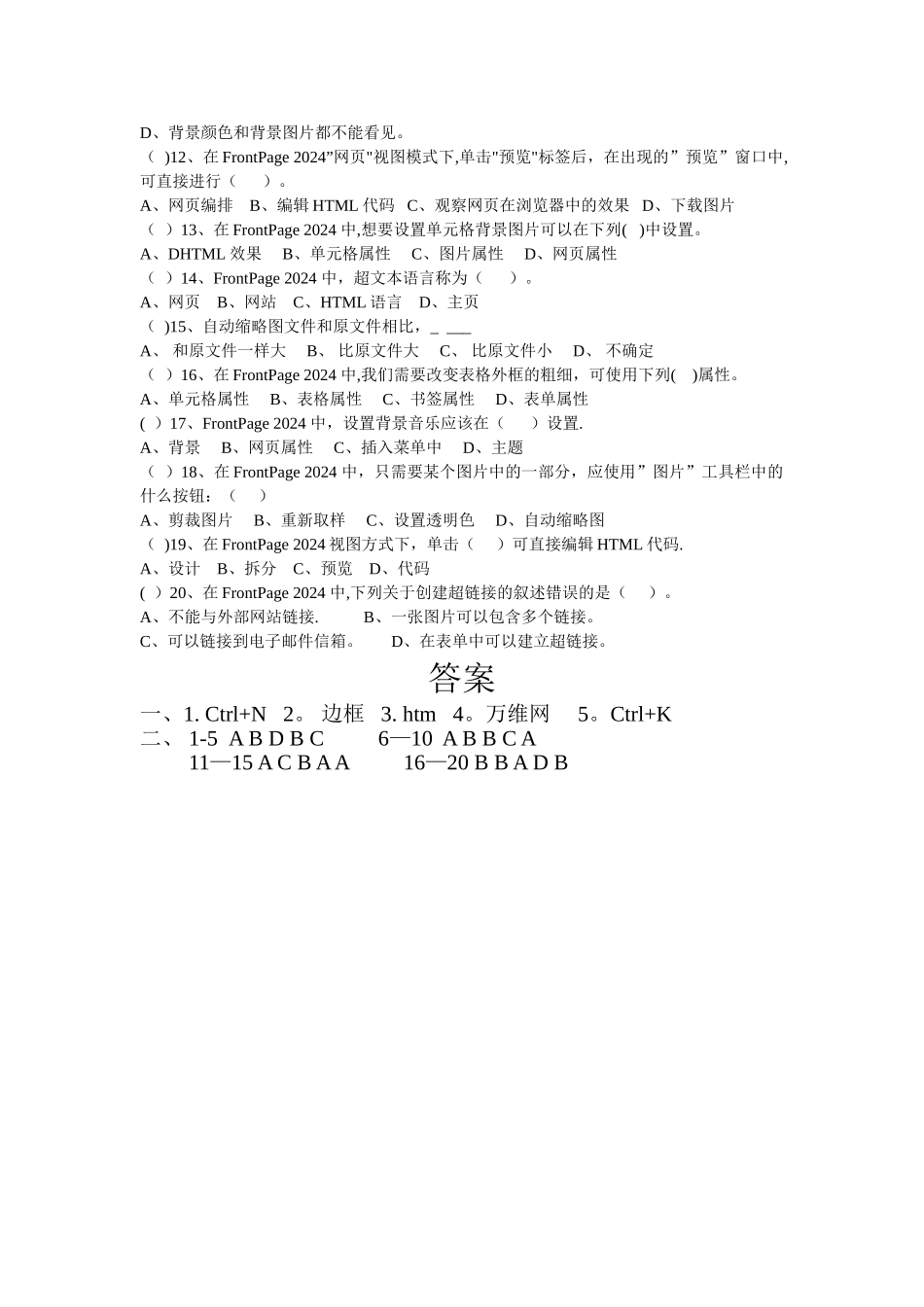 D、背景颜色和背景图片都不能看见。
（ )12、在 FrontPage 2024”网页"视图模式下,单击"预览"标签后，在出现的”预览”窗口中,可直接进行（　　）。
A、网页编排　B、编辑 HTML 代码　C、观察网页在浏览器中的效果　D、下载图片
（ ）13、在 FrontPage 2024 中,想要设置单元格背景图片可以在下列( )中设置。
A、DHTML 效果　 B、单元格属性　 C、图片属性　 D、网页属性
（ ）14、FrontPage 2024 中，超文本语言称为（　　）。
A、网页　B、网站　C、HTML 语言　D、主页
（ )15、自动缩略图文件和原文件相比，_ ___
A、 和原文件一样大　 B、 比原文件大　 C、 比原文件小　 D、 不确定
（ ）16、在 FrontPage 2024 中,我们需要改变表格外框的粗细，可使用下列( )属性。
A、单元格属性　 B、表格属性　 C、书签属性　 D、表单属性
( ）17、FrontPage 2024 中，设置背景音乐应该在（　　）设置.
A、背景　 B、网页属性　 C、插入菜单中　 D、主题
（ ）18、在 FrontPage 2024 中，只需要某个图片中的一部分，应使用”图片”工具栏中的什么按钮：（　　）
A、剪裁图片　 B、重新取样　 C、设置透明色　 D、自动缩略图
（ )19、在 FrontPage 2024 视图方式下，单击（　　）可直接编辑 HTML 代码.
A、设计　B、拆分　C、预览　D、代码
( ）20、在 FrontPage 2024 中,下列关于创建超链接的叙述错误的是（　　）。
A、不能与外部网站链接.　　　B、一张图片可以包含多个链接。
C、可以链接到电子邮件信箱。　　D、在表单中可以建立超链接。

答案

一、1. Ctrl+N　2。 边框　3. htm　4。万维网　 5。Ctrl+K
二、 1-5　A B D B C　　　6—10　A B B C A
11—15 A C B A A　　　16—20 B B A D B